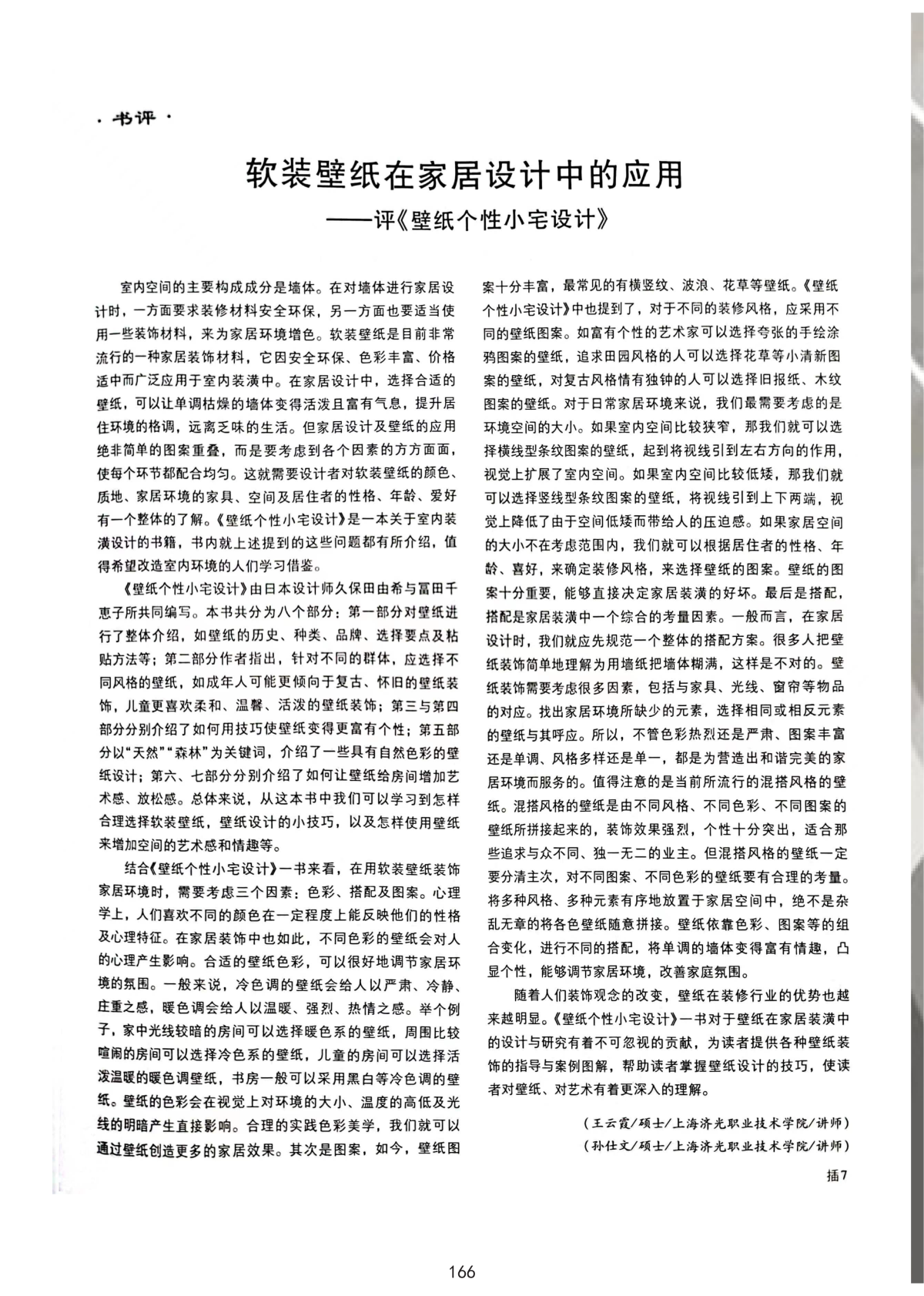 · 书评 ·

软装壁纸在家居设计中的应用
——评《壁纸个性小宅设计》

室内空间的主要构成成分是墙体。在对墙体进行家居设计时，一方面要求装修材料安全环保，另一方面也要适当使用一些装饰材料，来为家居环境增色。软装壁纸是目前非常流行的一种家居装饰材料，它因安全环保、色彩丰富、价格适中而广泛应用于室内装潢中。在家居设计中，选择合适的壁纸，可以让单调枯燥的墙体变得活泼且富有气息，提升居住环境的格调，远离乏味的生活。但家居设计及壁纸的应用绝非简单的图案重叠，而是要考虑到各个因素的方方面面，使每个环节都配合均匀。这就需要设计者对软装壁纸的颜色、质地、家居环境的家具、空间及居住者的性格、年龄、爱好有一个整体的了解。《壁纸个性小宅设计》是一本关于室内装潢设计的书籍，书内就上述提到的这些问题都有所介绍，值得希望改造室内环境的人们学习借鉴。

《壁纸个性小宅设计》由日本设计师久保田由希与冨田千惠子所共同编写。本书共分为八个部分：第一部分对壁纸进行了整体介绍，如壁纸的历史、种类、品牌、选择要点及粘贴方法等；第二部分作者指出，针对不同的群体，应选择不同风格的壁纸，如成年人可能更倾向于复古、怀旧的壁纸装饰，儿童更喜欢柔和、温馨、活泼的壁纸装饰；第三与第四部分分别介绍了如何用技巧使壁纸变得更富有个性；第五部分以“天然”“森林”为关键词，介绍了一些具有自然色彩的壁纸设计；第六、七部分分别介绍了如何让壁纸给房间增加艺术感、放松感。总体来说，从这本书中我们可以学习到怎样合理选择软装壁纸，壁纸设计的小技巧，以及怎样使用壁纸来增加空间的艺术感和情趣等。

结合《壁纸个性小宅设计》一书来看，在用软装壁纸装饰家居环境时，需要考虑三个因素：色彩、搭配及图案。心理学上，人们喜欢不同的颜色在一定程度上能反映他们的性格及心理特征。在家居装饰中也如此，不同色彩的壁纸会对人的心理产生影响。合适的壁纸色彩，可以很好地调节家居环境的氛围。一般来说，冷色调的壁纸会给人以严肃、冷静、庄重之感，暖色调会给人以温暖、强烈、热情之感。举个例子，家中光线较暗的房间可以选择暖色系的壁纸，周围比较喧闹的房间可以选择冷色系的壁纸，儿童的房间可以选择活泼温暖的暖色调壁纸，书房一般可以采用黑白等冷色调的壁纸。壁纸的色彩会在视觉上对环境的大小、温度的高低及光线的明暗产生直接影响。合理的实践色彩美学，我们就可以通过壁纸创造更多的家居效果。其次是图案，如今，壁纸图案十分丰富，最常见的有横竖纹、波浪、花草等壁纸。《壁纸个性小宅设计》中也提到了，对于不同的装修风格，应采用不同的壁纸图案。如富有个性的艺术家可以选择夸张的手绘涂鸦图案的壁纸，追求田园风格的人可以选择花草等小清新图案的壁纸，对复古风格情有独钟的人可以选择旧报纸、木纹图案的壁纸。对于日常家居环境来说，我们最需要考虑的是环境空间的大小。如果室内空间比较狭窄，那我们就可以选择横线型条纹图案的壁纸，起到将视线引到左右方向的作用，视觉上扩展了室内空间。如果室内空间比较低矮，那我们就可以选择竖线型条纹图案的壁纸，将视线引到上下两端，视觉上降低了由于空间低矮而带给人的压迫感。如果家居空间的大小不在考虑范围内，我们就可以根据居住者的性格、年龄、喜好，来确定装修风格，来选择壁纸的图案。壁纸的图案十分重要，能够直接决定家居装潢的好坏。最后是搭配，搭配是家居装潢中一个综合的考量因素。一般而言，在家居设计时，我们就应先规范一个整体的搭配方案。很多人把壁纸装饰简单地理解为用墙纸把墙体糊满，这样是不对的。壁纸装饰需要考虑很多因素，包括与家具、光线、窗帘等物品的对应。找出家居环境所缺少的元素，选择相同或相反元素的壁纸与其呼应。所以，不管色彩热烈还是严肃、图案丰富还是单调、风格多样还是单一，都是为营造出和谐完美的家居环境而服务的。值得注意的是当前所流行的混搭风格的壁纸。混搭风格的壁纸是由不同风格、不同色彩、不同图案的壁纸所拼接起来的，装饰效果强烈，个性十分突出，适合那些追求与众不同、独一无二的业主。但混搭风格的壁纸一定要分清主次，对不同图案、不同色彩的壁纸要有合理的考量。将多种风格、多种元素有序地放置于家居空间中，绝不是杂乱无章的将各色壁纸随意拼接。壁纸依靠色彩、图案等的组合变化，进行不同的搭配，将单调的墙体变得富有情趣，凸显个性，能够调节家居环境，改善家庭氛围。

随着人们装饰观念的改变，壁纸在装修行业的优势也越来越明显。《壁纸个性小宅设计》一书对于壁纸在家居装潢中的设计与研究有着不可忽视的贡献，为读者提供各种壁纸装饰的指导与案例图解，帮助读者掌握壁纸设计的技巧，使读者对壁纸、对艺术有着更深入的理解。

（王云霞/硕士/上海济光职业技术学院/讲师）
（孙仕文/硕士/上海济光职业技术学院/讲师）

插7

166